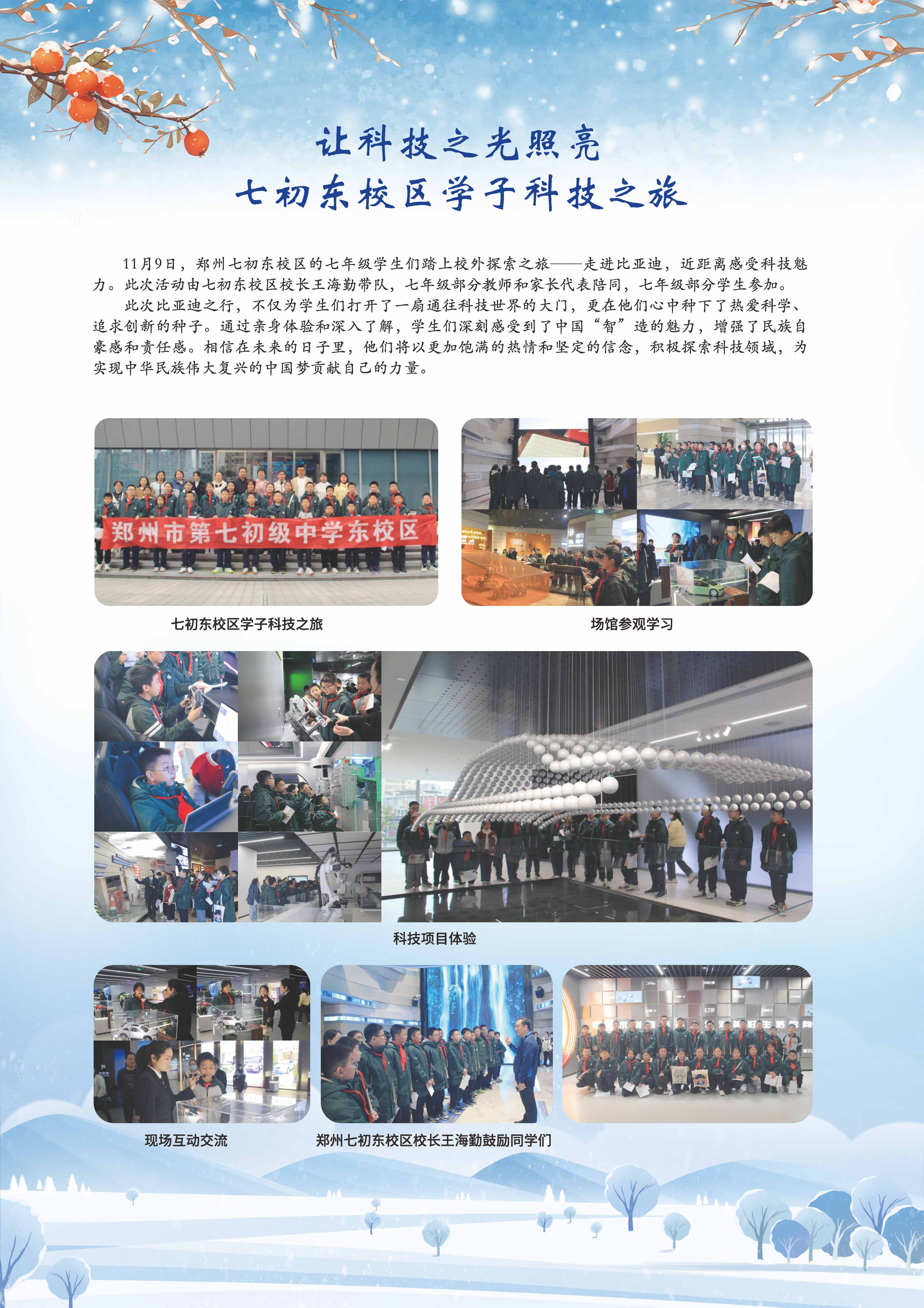 让科技之光照亮
七初东校区学子科技之旅

11月9日，郑州七初东校区的七年级学生们踏上校外探索之旅——走进比亚迪，近距离感受科技魅力。此次活动由七初东校区校长王海勤带队，七年级部分教师和家长代表陪同，七年级部分学生参加。

此次比亚迪之行，不仅为学生们打开了一扇通往科技世界的大门，更在他们心中种下了热爱科学、追求创新的种子。通过亲身体验和深入了解，学生们深刻感受到了中国“智”造的魅力，增强了民族自豪感和责任感。相信在未来的日子里，他们将以更加饱满的热情和坚定的信念，积极探索科技领域，为实现中华民族伟大复兴的中国梦贡献自己的力量。

郑州市第七初级中学东校区

七初东校区学子科技之旅

场馆参观学习

科技项目体验

现场互动交流

郑州七初东校区校长王海勤鼓励同学们